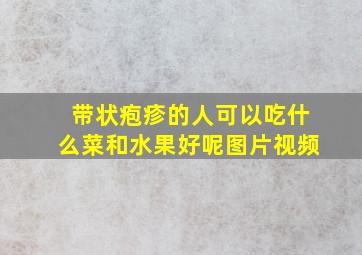 带状疱疹的人可以吃什么菜和水果好呢图片视频